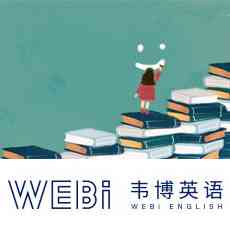 WEBi 韦博英语
WEBI ENGLISH